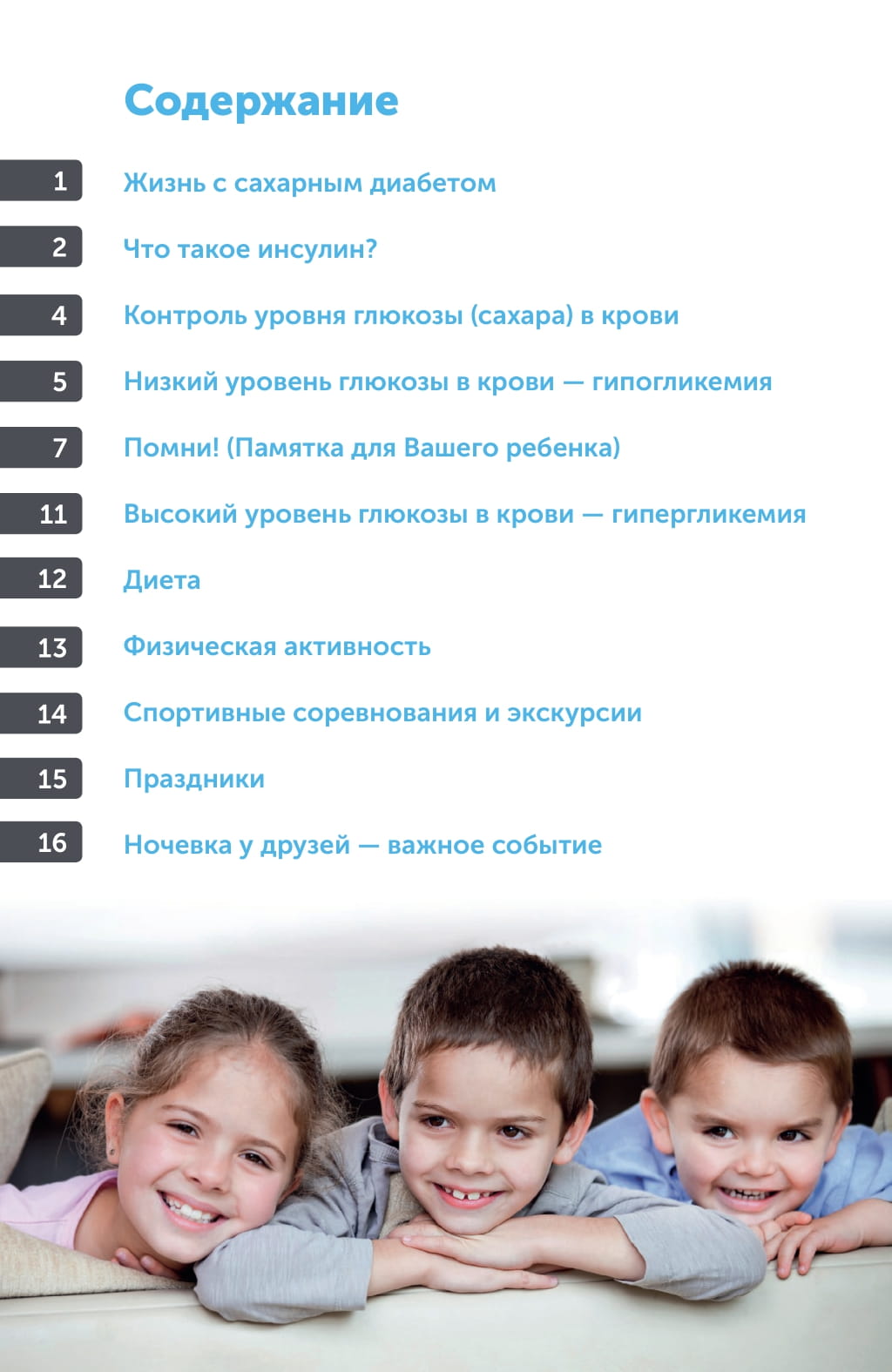 Содержание

1 Жизнь с сахарным диабетом

2 Что такое инсулин?

4 Контроль уровня глюкозы (сахара) в крови

5 Низкий уровень глюкозы в крови — гипогликемия

7 Помни! (Памятка для Вашего ребенка)

11 Высокий уровень глюкозы в крови — гипергликемия

12 Диета

13 Физическая активность

14 Спортивные соревнования и экскурсии

15 Праздники

16 Ночевка у друзей — важное событие